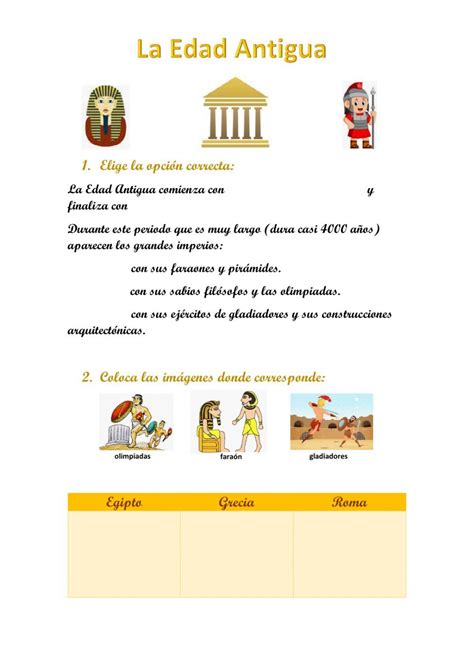 La Edad Antigua

1. Elige la opción correcta:

La Edad Antigua comienza con y finaliza con

Durante este periodo que es muy largo (dura casi 4000 años) aparecen los grandes imperios:

con sus faraones y pirámides.

con sus sabios filósofos y las olimpiadas.

con sus ejércitos de gladiadores y sus construcciones arquitectónicas.

2. Coloca las imágenes donde corresponde:

olimpiadas

faraón

gladiadores

| Egipto | Grecia | Roma |
|---|---|---|
| | | |